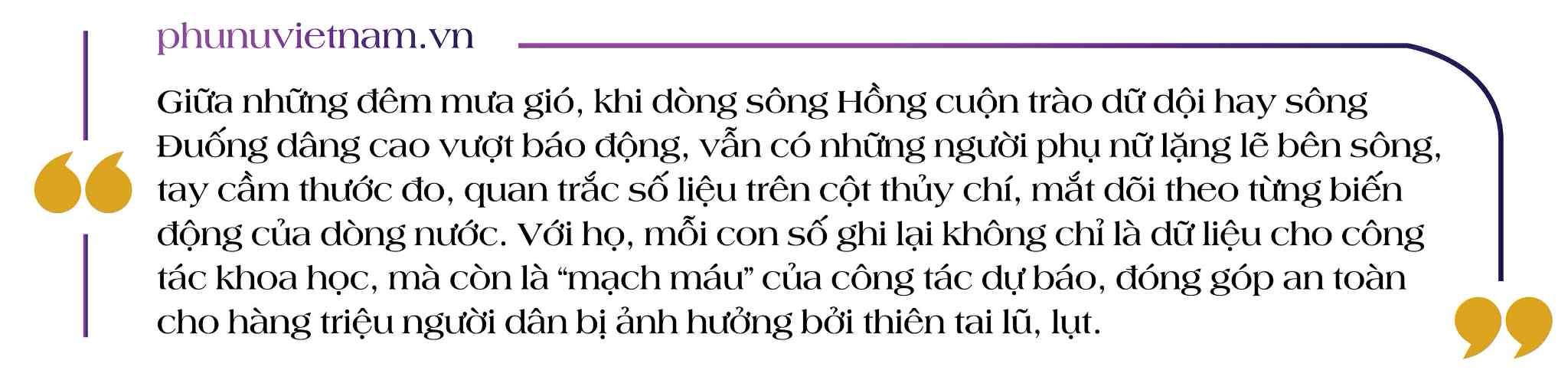 phunuvietnam.vn

Giữa những đêm mưa gió, khi dòng sông Hồng cuộn trào dữ dội hay sông Đuống dâng cao vượt báo động, vẫn có những người phụ nữ lặng lẽ bên sông, tay cầm thước đo, quan trắc số liệu trên cột thủy chí, mắt dõi theo từng biến động của dòng nước. Với họ, mỗi con số ghi lại không chỉ là dữ liệu cho công tác khoa học, mà còn là “mạch máu” của công tác dự báo, đóng góp an toàn cho hàng triệu người dân bị ảnh hưởng bởi thiên tai lũ, lụt.